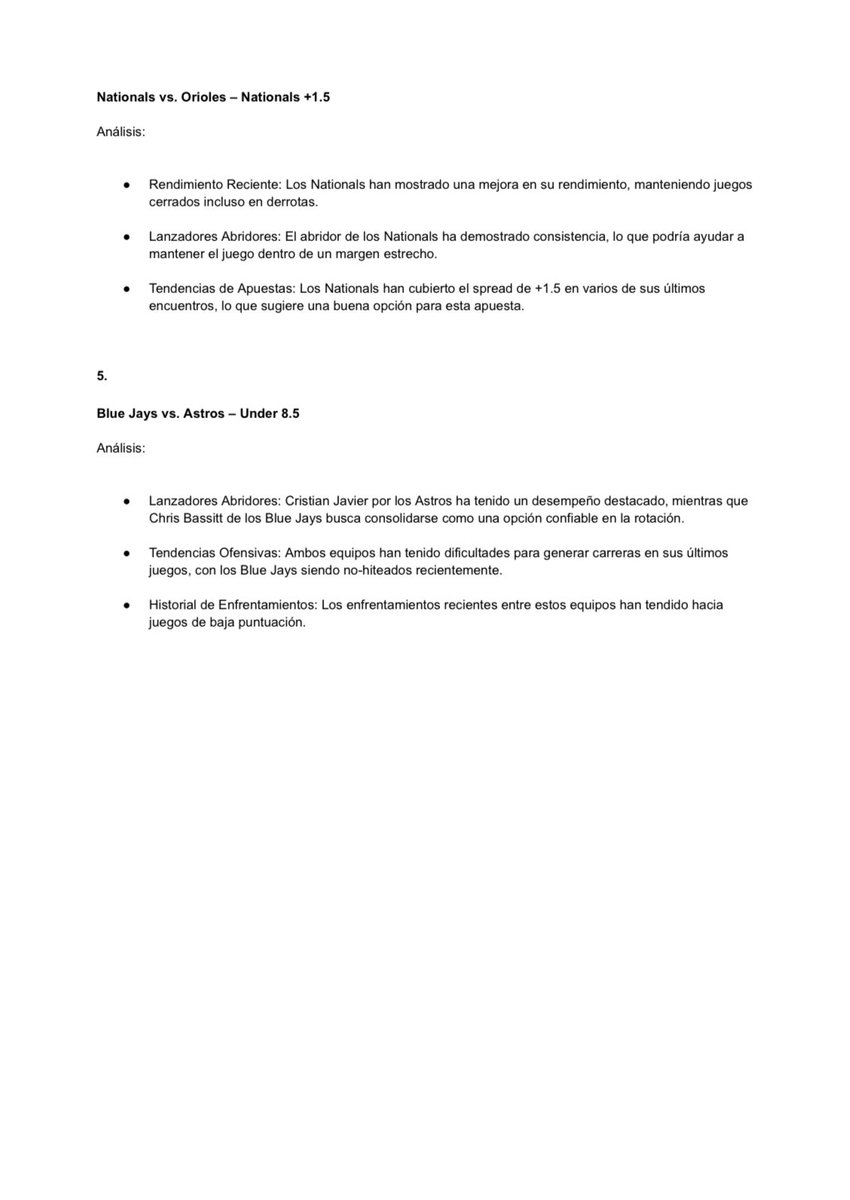 Nationals vs. Orioles – Nationals +1.5

Análisis:

• Rendimiento Reciente: Los Nationals han mostrado una mejora en su rendimiento, manteniendo juegos cerrados incluso en derrotas.

• Lanzadores Abridores: El abridor de los Nationals ha demostrado consistencia, lo que podría ayudar a mantener el juego dentro de un margen estrecho.

• Tendencias de Apuestas: Los Nationals han cubierto el spread de +1.5 en varios de sus últimos encuentros, lo que sugiere una buena opción para esta apuesta.

5.

Blue Jays vs. Astros – Under 8.5

Análisis:

• Lanzadores Abridores: Cristian Javier por los Astros ha tenido un desempeño destacado, mientras que Chris Bassitt de los Blue Jays busca consolidarse como una opción confiable en la rotación.

• Tendencias Ofensivas: Ambos equipos han tenido dificultades para generar carreras en sus últimos juegos, con los Blue Jays siendo no-hiteados recientemente.

• Historial de Enfrentamientos: Los enfrentamientos recientes entre estos equipos han tendido hacia juegos de baja puntuación.